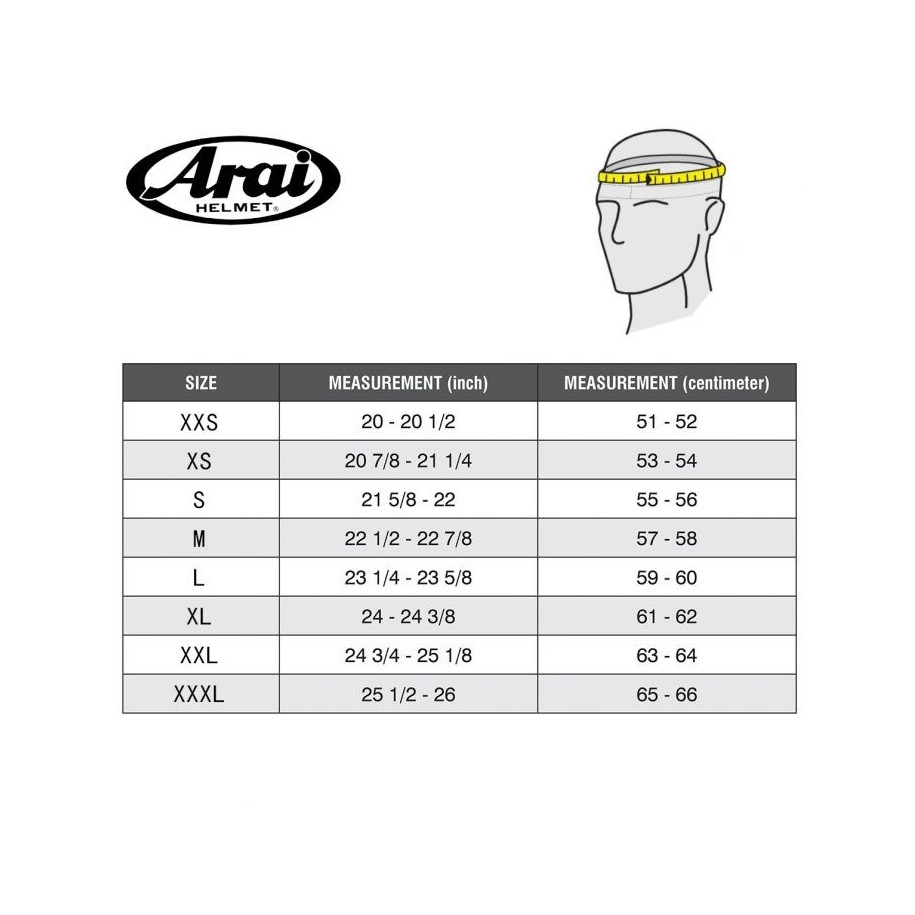 Arai
HELMET®

| SIZE | MEASUREMENT (inch) | MEASUREMENT (centimeter) |
|---|---|---|
| XXS | 20 - 20 1/2 | 51 - 52 |
| XS | 20 7/8 - 21 1/4 | 53 - 54 |
| S | 21 5/8 - 22 | 55 - 56 |
| M | 22 1/2 - 22 7/8 | 57 - 58 |
| L | 23 1/4 - 23 5/8 | 59 - 60 |
| XL | 24 - 24 3/8 | 61 - 62 |
| XXL | 24 3/4 - 25 1/8 | 63 - 64 |
| XXXL | 25 1/2 - 26 | 65 - 66 |